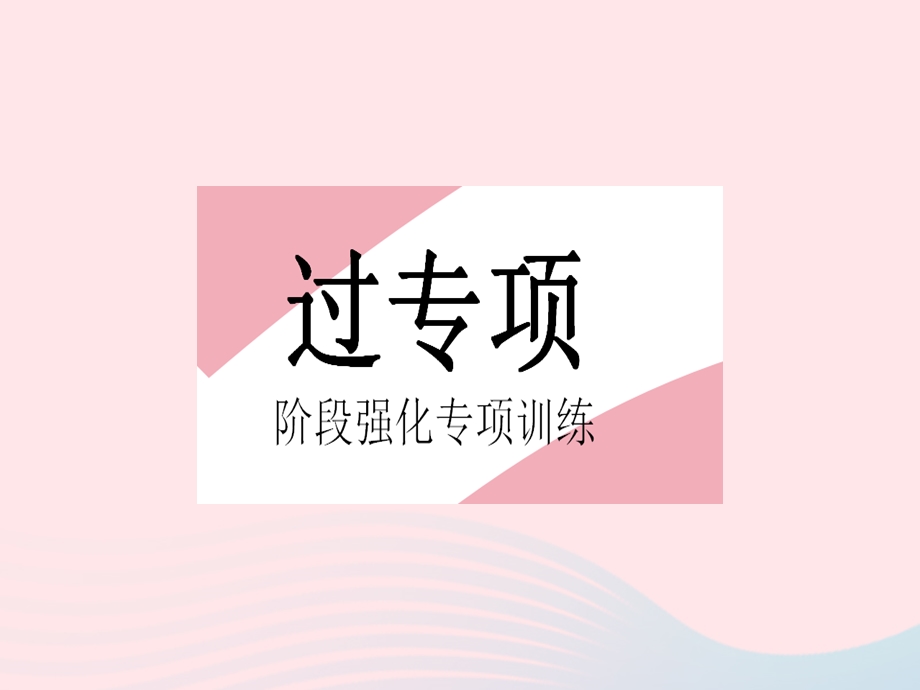 过专项

阶段强化专项训练